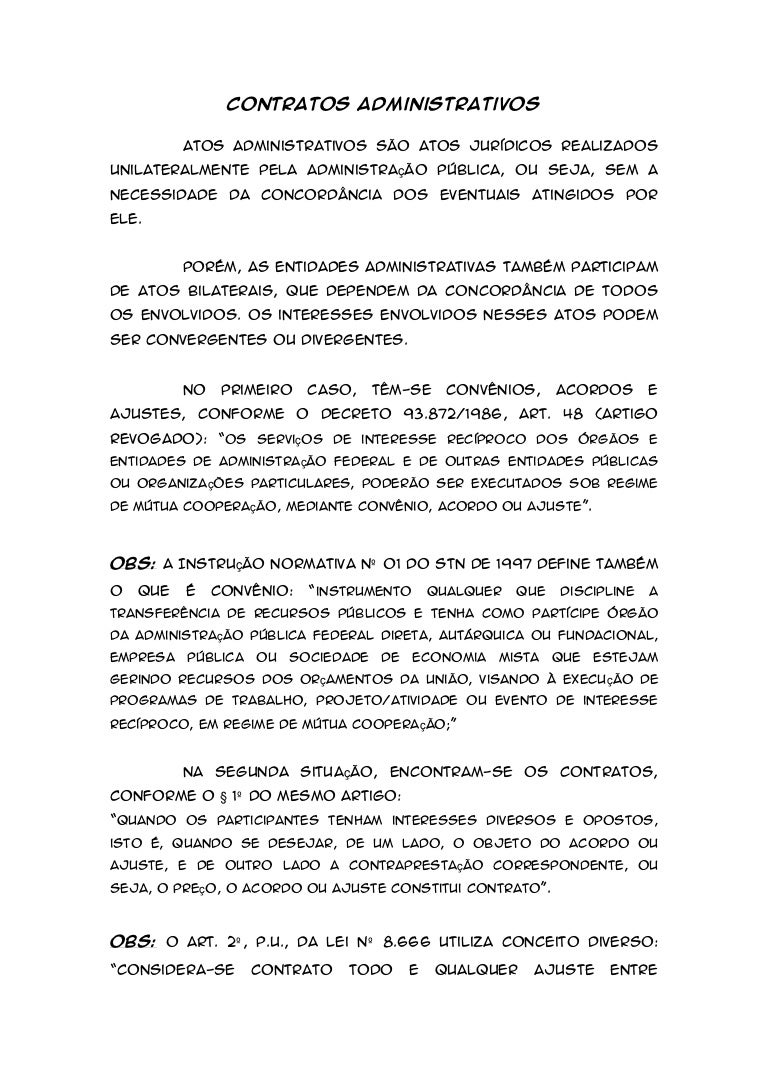 CONTRATOS ADMINISTRATIVOS

ATOS ADMINISTRATIVOS SÃO ATOS JURÍDICOS REALIZADOS UNILATERALMENTE PELA ADMINISTRAÇÃO PÚBLICA, OU SEJA, SEM A NECESSIDADE DA CONCORDÂNCIA DOS EVENTUAIS ATINGIDOS POR ELE.

PORÉM, AS ENTIDADES ADMINISTRATIVAS TAMBÉM PARTICIPAM DE ATOS BILATERAIS, QUE DEPENDEM DA CONCORDÂNCIA DE TODOS OS ENVOLVIDOS. OS INTERESSES ENVOLVIDOS NESSES ATOS PODEM SER CONVERGENTES OU DIVERGENTES.

NO PRIMEIRO CASO, TÊM-SE CONVÊNIOS, ACORDOS E AJUSTES, CONFORME O DECRETO 93.872/1986, ART. 48 (ARTIGO REVOGADO): "OS SERVIÇOS DE INTERESSE RECÍPROCO DOS ÓRGÃOS E ENTIDADES DE ADMINISTRAÇÃO FEDERAL E DE OUTRAS ENTIDADES PÚBLICAS OU ORGANIZAÇÕES PARTICULARES, PODERÃO SER EXECUTADOS SOB REGIME DE MÚTUA COOPERAÇÃO, MEDIANTE CONVÊNIO, ACORDO OU AJUSTE".

OBS: A INSTRUÇÃO NORMATIVA Nº 01 DO STN DE 1997 DEFINE TAMBÉM O QUE É CONVÊNIO: "INSTRUMENTO QUALQUER QUE DISCIPLINE A TRANSFERÊNCIA DE RECURSOS PÚBLICOS E TENHA COMO PARTÍCIPE ÓRGÃO DA ADMINISTRAÇÃO PÚBLICA FEDERAL DIRETA, AUTÁRQUICA OU FUNDACIONAL, EMPRESA PÚBLICA OU SOCIEDADE DE ECONOMIA MISTA QUE ESTEJAM GERINDO RECURSOS DOS ORÇAMENTOS DA UNIÃO, VISANDO À EXECUÇÃO DE PROGRAMAS DE TRABALHO, PROJETO/ATIVIDADE OU EVENTO DE INTERESSE RECÍPROCO, EM REGIME DE MÚTUA COOPERAÇÃO;"

NA SEGUNDA SITUAÇÃO, ENCONTRAM-SE OS CONTRATOS, CONFORME O § 1º DO MESMO ARTIGO:
"QUANDO OS PARTICIPANTES TENHAM INTERESSES DIVERSOS E OPOSTOS, ISTO É, QUANDO SE DESEJAR, DE UM LADO, O OBJETO DO ACORDO OU AJUSTE, E DE OUTRO LADO A CONTRAPRESTAÇÃO CORRESPONDENTE, OU SEJA, O PREÇO, O ACORDO OU AJUSTE CONSTITUI CONTRATO".

OBS: O ART. 2º, P.U., DA LEI Nº 8.666 UTILIZA CONCEITO DIVERSO: "CONSIDERA-SE CONTRATO TODO E QUALQUER AJUSTE ENTRE